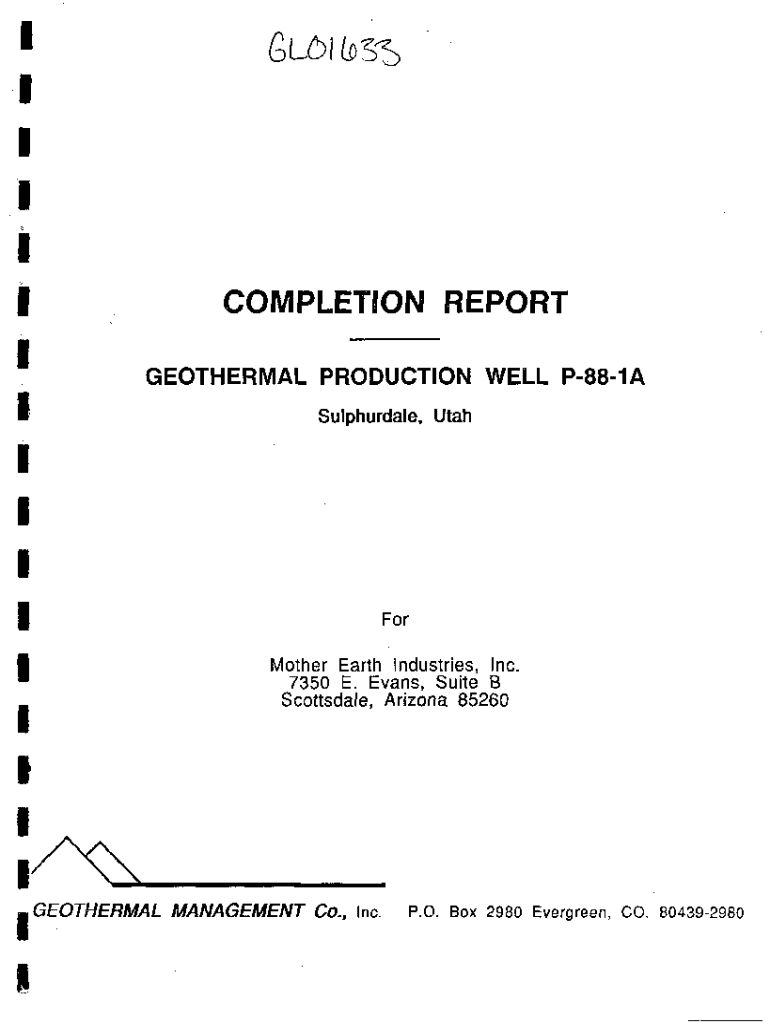 GL01633

COMPLETION REPORT

GEOTHERMAL PRODUCTION WELL P-88-1A

Sulphurdale, Utah

For

Mother Earth Industries, Inc.
7350 E. Evans, Suite B
Scottsdale, Arizona 85260

GEOTHERMAL MANAGEMENT Co., Inc. P.O. Box 2980 Evergreen, CO. 80439-2980